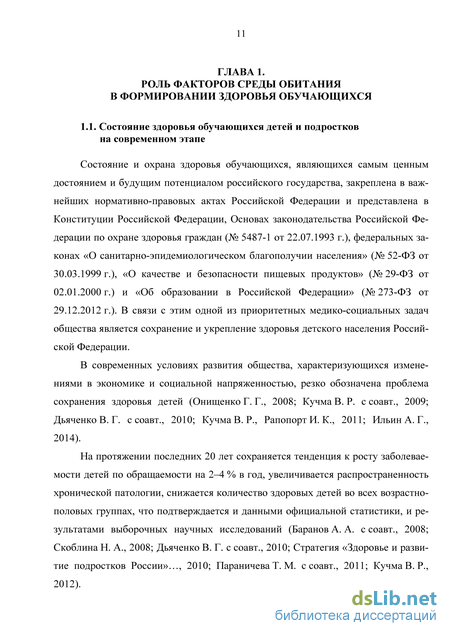 11

ГЛАВА 1.
РОЛЬ ФАКТОРОВ СРЕДЫ ОБИТАНИЯ
В ФОРМИРОВАНИИ ЗДОРОВЬЯ ОБУЧАЮЩИХСЯ

1.1. Состояние здоровья обучающихся детей и подростков на современном этапе

Состояние и охрана здоровья обучающихся, являющихся самым ценным достоянием и будущим потенциалом российского государства, закреплена в важнейших нормативно-правовых актах Российской Федерации и представлена в Конституции Российской Федерации, Основах законодательства Российской Федерации по охране здоровья граждан (№ 5487-1 от 22.07.1993 г.), федеральных законах «О санитарно-эпидемиологическом благополучии населения» (№ 52-ФЗ от 30.03.1999 г.), «О качестве и безопасности пищевых продуктов» (№ 29-ФЗ от 02.01.2000 г.) и «Об образовании в Российской Федерации» (№ 273-ФЗ от 29.12.2012 г.). В связи с этим одной из приоритетных медико-социальных задач общества является сохранение и укрепление здоровья детского населения Российской Федерации.

В современных условиях развития общества, характеризующихся изменениями в экономике и социальной напряженностью, резко обозначена проблема сохранения здоровья детей (Онищенко Г. Г., 2008; Кучма В. Р. с соавт., 2009; Дьяченко В. Г. с соавт., 2010; Кучма В. Р., Рапопорт И. К., 2011; Ильин А. Г., 2014).

На протяжении последних 20 лет сохраняется тенденция к росту заболеваемости детей по обращаемости на 2–4 % в год, увеличивается распространенность хронической патологии, снижается количество здоровых детей во всех возрастно-половых группах, что подтверждается и данными официальной статистики, и результатами выборочных научных исследований (Баранов А. А. с соавт., 2008; Скоблина Н. А., 2008; Дьяченко В. Г. с соавт., 2010; Стратегия «Здоровье и развитие подростков России»…, 2010; Параничева Т. М. с соавт., 2011; Кучма В. Р., 2012).

dsLib.net
библиотека диссертаций